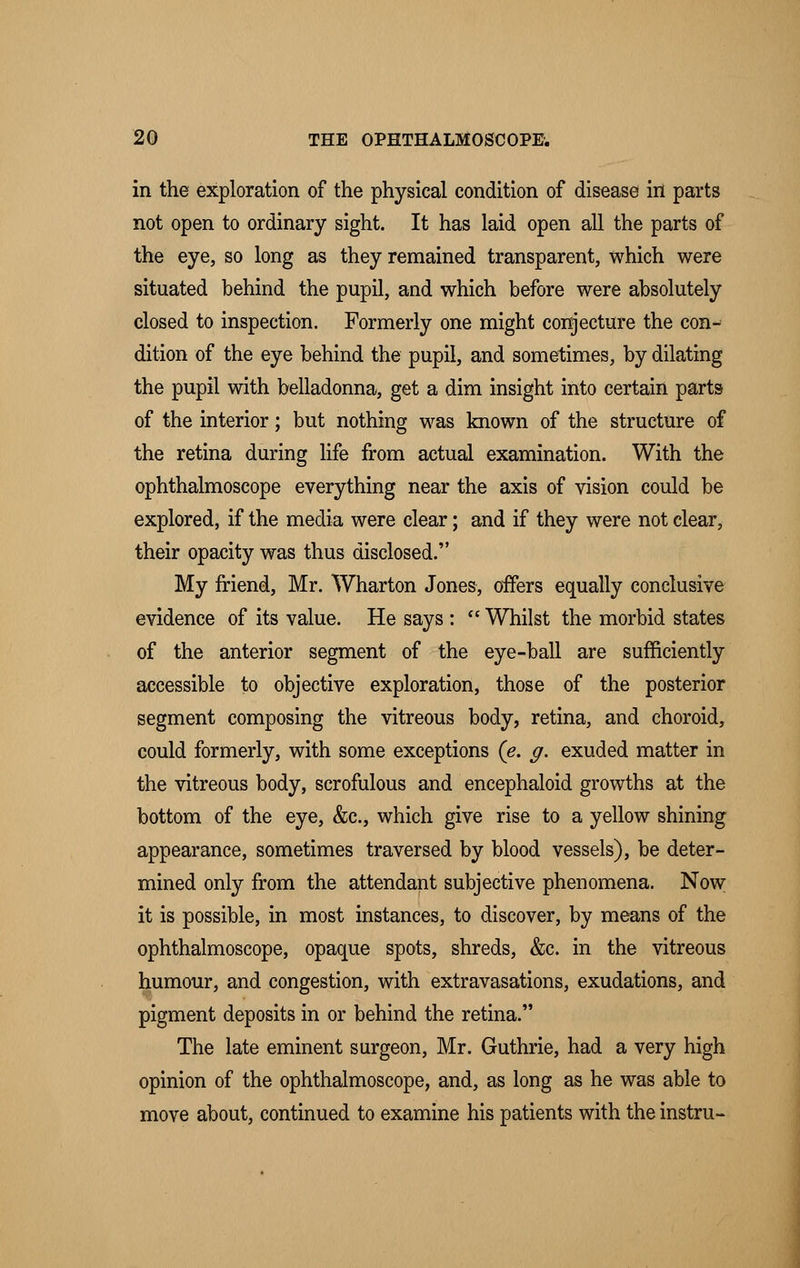 20 THE OPHTHALMOSCOPE.

in the exploration of the physical condition of disease in parts not open to ordinary sight. It has laid open all the parts of the eye, so long as they remained transparent, which were situated behind the pupil, and which before were absolutely closed to inspection. Formerly one might conjecture the condition of the eye behind the pupil, and sometimes, by dilating the pupil with belladonna, get a dim insight into certain parts of the interior; but nothing was known of the structure of the retina during life from actual examination. With the ophthalmoscope everything near the axis of vision could be explored, if the media were clear; and if they were not clear, their opacity was thus disclosed."

My friend, Mr. Wharton Jones, offers equally conclusive evidence of its value. He says: "Whilst the morbid states of the anterior segment of the eye-ball are sufficiently accessible to objective exploration, those of the posterior segment composing the vitreous body, retina, and choroid, could formerly, with some exceptions (e. g. exuded matter in the vitreous body, scrofulous and encephaloid growths at the bottom of the eye, &c., which give rise to a yellow shining appearance, sometimes traversed by blood vessels), be determined only from the attendant subjective phenomena. Now it is possible, in most instances, to discover, by means of the ophthalmoscope, opaque spots, shreds, &c. in the vitreous humour, and congestion, with extravasations, exudations, and pigment deposits in or behind the retina."

The late eminent surgeon, Mr. Guthrie, had a very high opinion of the ophthalmoscope, and, as long as he was able to move about, continued to examine his patients with the instru-